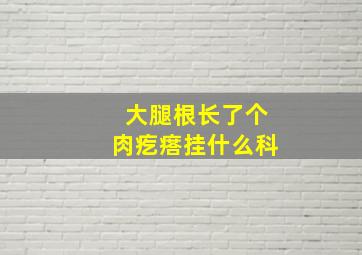 大腿根长了个
肉疙瘩挂什么科